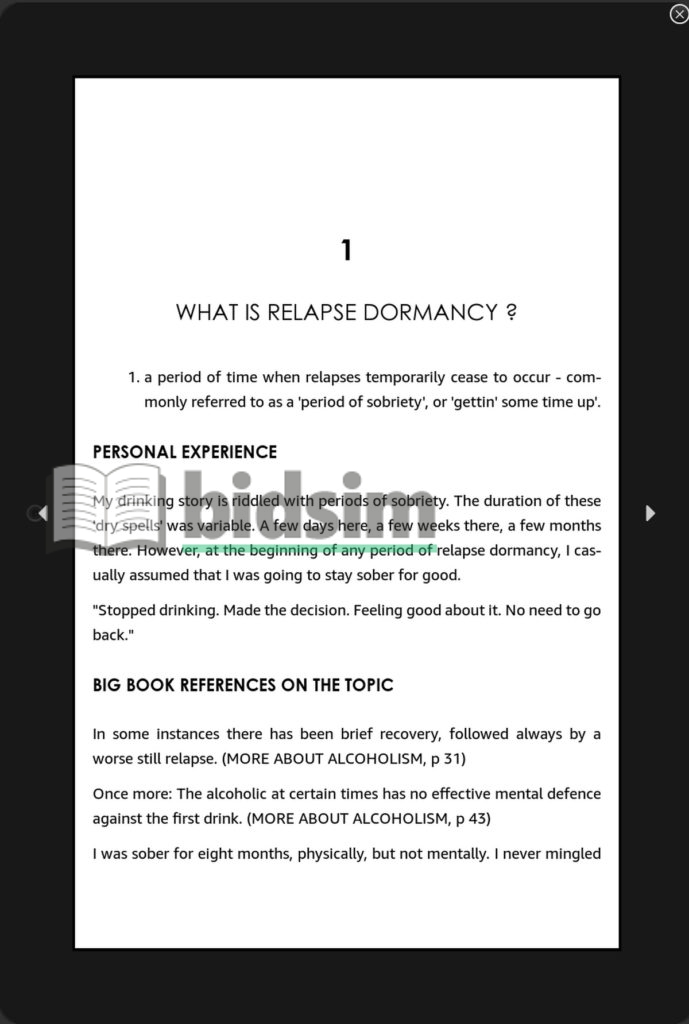 1

WHAT IS RELAPSE DORMANCY ?

1. a period of time when relapses temporarily cease to occur - commonly referred to as a 'period of sobriety', or 'gettin' some time up'.

PERSONAL EXPERIENCE

bidsim

My drinking story is riddled with periods of sobriety. The duration of these 'dry spells' was variable. A few days here, a few weeks there, a few months there. However, at the beginning of any period of relapse dormancy, I casually assumed that I was going to stay sober for good.

"Stopped drinking. Made the decision. Feeling good about it. No need to go back."

BIG BOOK REFERENCES ON THE TOPIC

In some instances there has been brief recovery, followed always by a worse still relapse. (MORE ABOUT ALCOHOLISM, p 31)

Once more: The alcoholic at certain times has no effective mental defence against the first drink. (MORE ABOUT ALCOHOLISM, p 43)

I was sober for eight months, physically, but not mentally. I never mingled